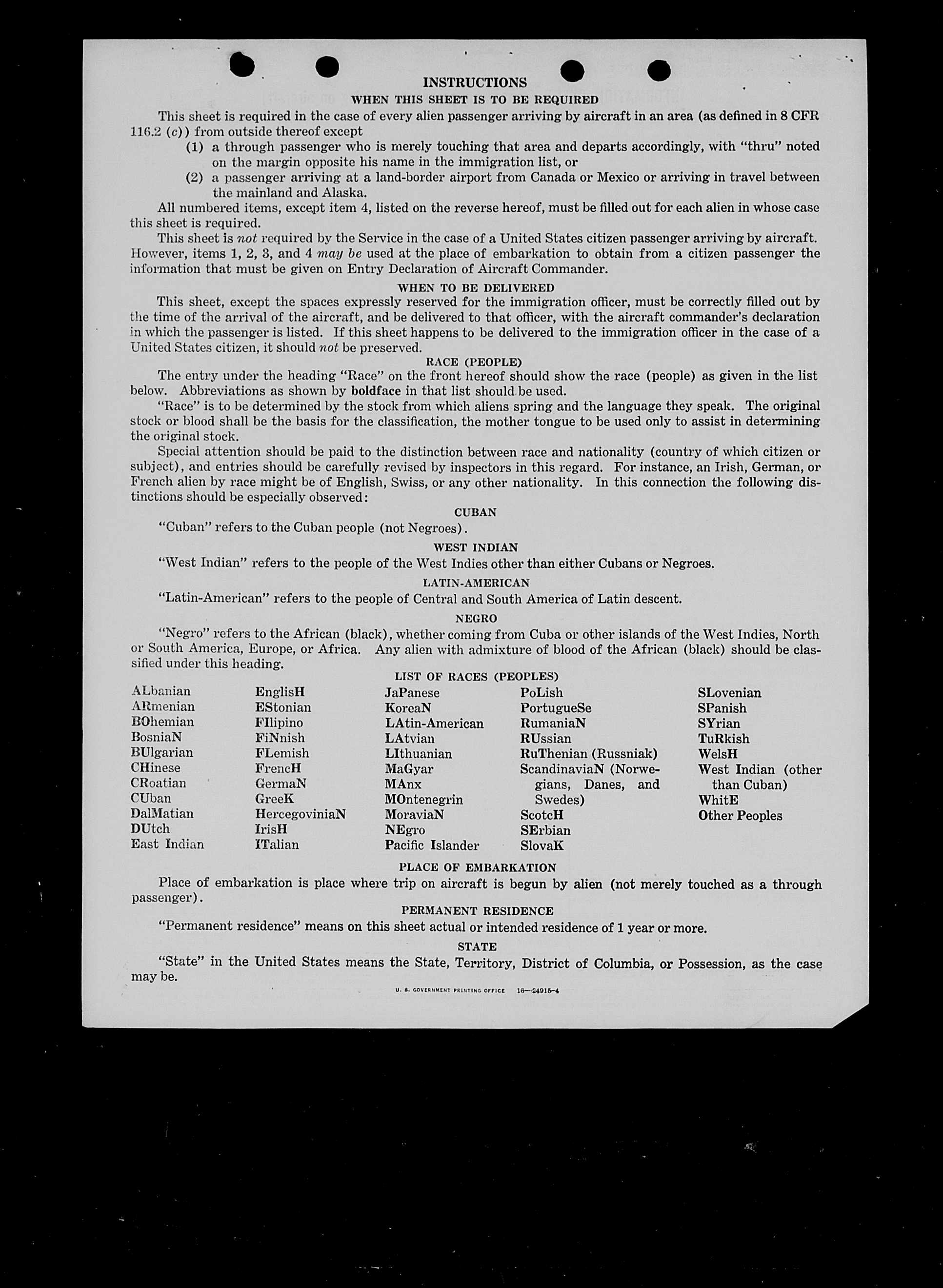 INSTRUCTIONS

WHEN THIS SHEET IS TO BE REQUIRED

This sheet is required in the case of every alien passenger arriving by aircraft in an area (as defined in 8 CFR 116.2 (c)) from outside thereof except

(1) a through passenger who is merely touching that area and departs accordingly, with "thru" noted on the margin opposite his name in the immigration list, or

(2) a passenger arriving at a land-border airport from Canada or Mexico or arriving in travel between the mainland and Alaska.

All numbered items, except item 4, listed on the reverse hereof, must be filled out for each alien in whose case this sheet is required.

This sheet is not required by the Service in the case of a United States citizen passenger arriving by aircraft. However, items 1, 2, 3, and 4 may be used at the place of embarkation to obtain from a citizen passenger the information that must be given on Entry Declaration of Aircraft Commander.

WHEN TO BE DELIVERED

This sheet, except the spaces expressly reserved for the immigration officer, must be correctly filled out by the time of the arrival of the aircraft, and be delivered to that officer, with the aircraft commander's declaration in which the passenger is listed. If this sheet happens to be delivered to the immigration officer in the case of a United States citizen, it should not be preserved.

RACE (PEOPLE)

The entry under the heading "Race" on the front hereof should show the race (people) as given in the list below. Abbreviations as shown by boldface in that list should be used.

"Race" is to be determined by the stock from which aliens spring and the language they speak. The original stock or blood shall be the basis for the classification, the mother tongue to be used only to assist in determining the original stock.

Special attention should be paid to the distinction between race and nationality (country of which citizen or subject), and entries should be carefully revised by inspectors in this regard. For instance, an Irish, German, or French alien by race might be of English, Swiss, or any other nationality. In this connection the following distinctions should be especially observed:

CUBAN

"Cuban" refers to the Cuban people (not Negroes).

WEST INDIAN

"West Indian" refers to the people of the West Indies other than either Cubans or Negroes.

LATIN-AMERICAN

"Latin-American" refers to the people of Central and South America of Latin descent.

NEGRO

"Negro" refers to the African (black), whether coming from Cuba or other islands of the West Indies, North or South America, Europe, or Africa. Any alien with admixture of blood of the African (black) should be classified under this heading.

LIST OF RACES (PEOPLES)

ALbanian
ARmenian
BOhemian
BosniaN
BUlgarian
CHinese
CRoatian
CUban
DalMatian
DUtch
East Indian

EnglisH
EStonian
FIlipino
FiNnish
FLemish
FrencH
GermaN
GreeK
HercegoviniaN
IrisH
ITalian

JaPanese
KoreaN
LAtin-American
LAtvian
LIthuanian
MaGyar
MAnx
MOntenegrin
MoraviaN
NEgro
Pacific Islander

PoLish
PortugueSe
RumaniaN
RUssian
RuThenian (Russniak)
ScandinaviaN (Norwegians, Danes, and Swedes)
ScotcH
SErbian
SlovaK

SLovenian
SPanish
SYrian
TuRkish
WelsH
West Indian (other than Cuban)
WhitE
Other Peoples

PLACE OF EMBARKATION

Place of embarkation is place where trip on aircraft is begun by alien (not merely touched as a through passenger).

PERMANENT RESIDENCE

"Permanent residence" means on this sheet actual or intended residence of 1 year or more.

STATE

"State" in the United States means the State, Territory, District of Columbia, or Possession, as the case may be.

U. S. GOVERNMENT PRINTING OFFICE 16—24915-4